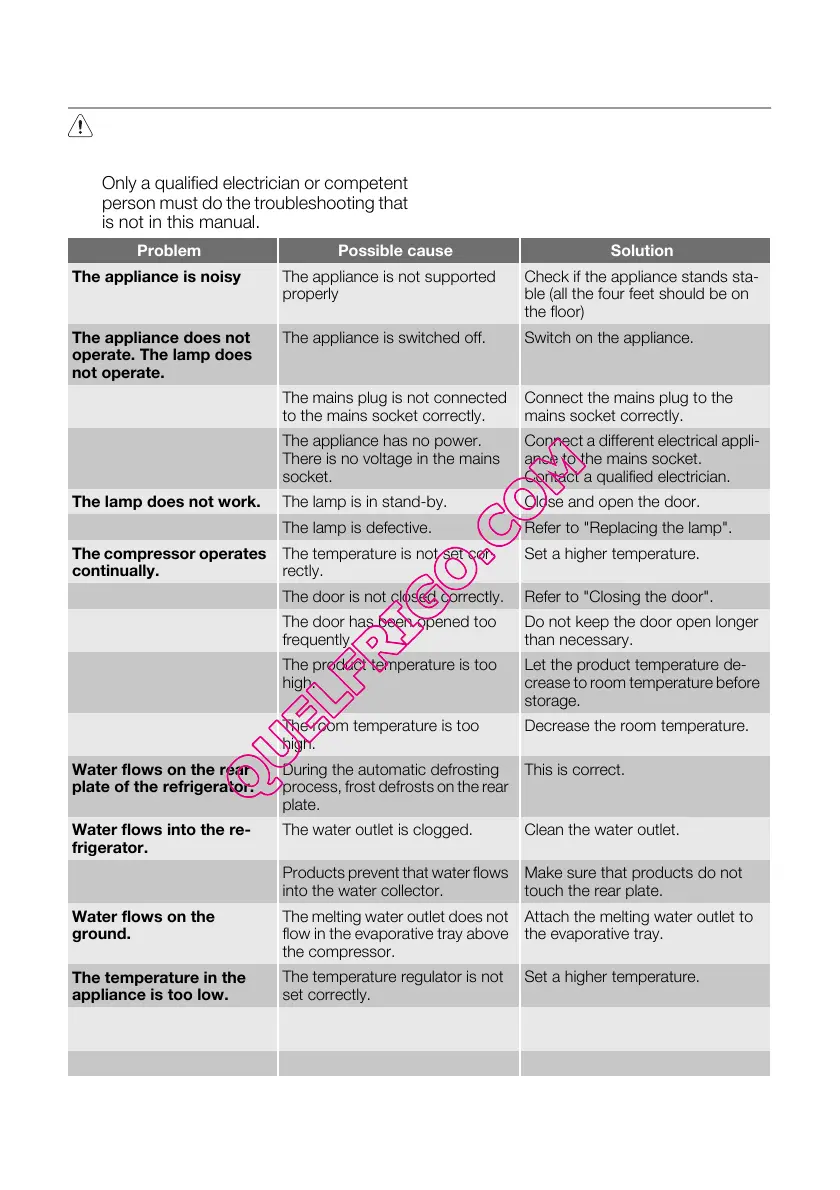 Only a qualified electrician or competent person must do the troubleshooting that is not in this manual.

| Problem | Possible cause | Solution |
|---|---|---|
| **The appliance is noisy** | The appliance is not supported properly | Check if the appliance stands stable (all the four feet should be on the floor) |
| **The appliance does not operate. The lamp does not operate.** | The appliance is switched off. | Switch on the appliance. |
| | The mains plug is not connected to the mains socket correctly. | Connect the mains plug to the mains socket correctly. |
| | The appliance has no power. There is no voltage in the mains socket. | Connect a different electrical appliance to the mains socket. Contact a qualified electrician. |
| **The lamp does not work.** | The lamp is in stand-by. | Close and open the door. |
| | The lamp is defective. | Refer to "Replacing the lamp". |
| **The compressor operates continually.** | The temperature is not set correctly. | Set a higher temperature. |
| | The door is not closed correctly. | Refer to "Closing the door". |
| | The door has been opened too frequently. | Do not keep the door open longer than necessary. |
| | The product temperature is too high. | Let the product temperature decrease to room temperature before storage. |
| | The room temperature is too high. | Decrease the room temperature. |
| **Water flows on the rear plate of the refrigerator.** | During the automatic defrosting process, frost defrosts on the rear plate. | This is correct. |
| **Water flows into the refrigerator.** | The water outlet is clogged. | Clean the water outlet. |
| | Products prevent that water flows into the water collector. | Make sure that products do not touch the rear plate. |
| **Water flows on the ground.** | The melting water outlet does not flow in the evaporative tray above the compressor. | Attach the melting water outlet to the evaporative tray. |
| **The temperature in the appliance is too low.** | The temperature regulator is not set correctly. | Set a higher temperature. |
| | | |
| | | |

QUELFRIGO.COM